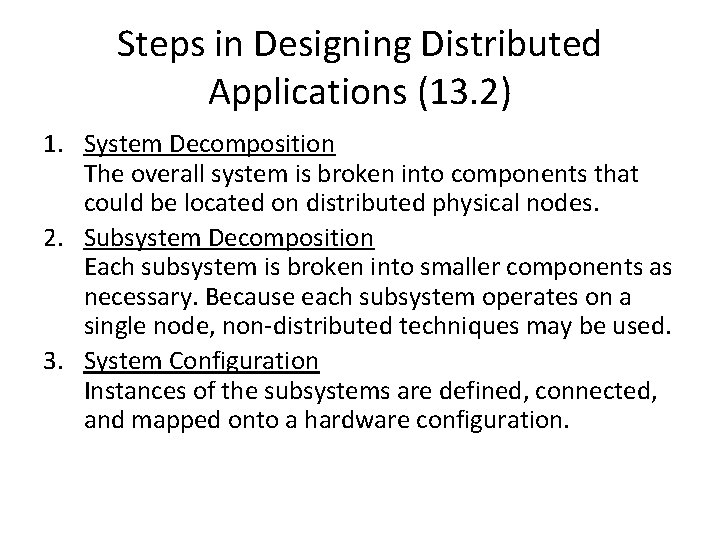 Steps in Designing Distributed Applications (13.2)

1. System Decomposition
The overall system is broken into components that could be located on distributed physical nodes.

2. Subsystem Decomposition
Each subsystem is broken into smaller components as necessary. Because each subsystem operates on a single node, non-distributed techniques may be used.

3. System Configuration
Instances of the subsystems are defined, connected, and mapped onto a hardware configuration.